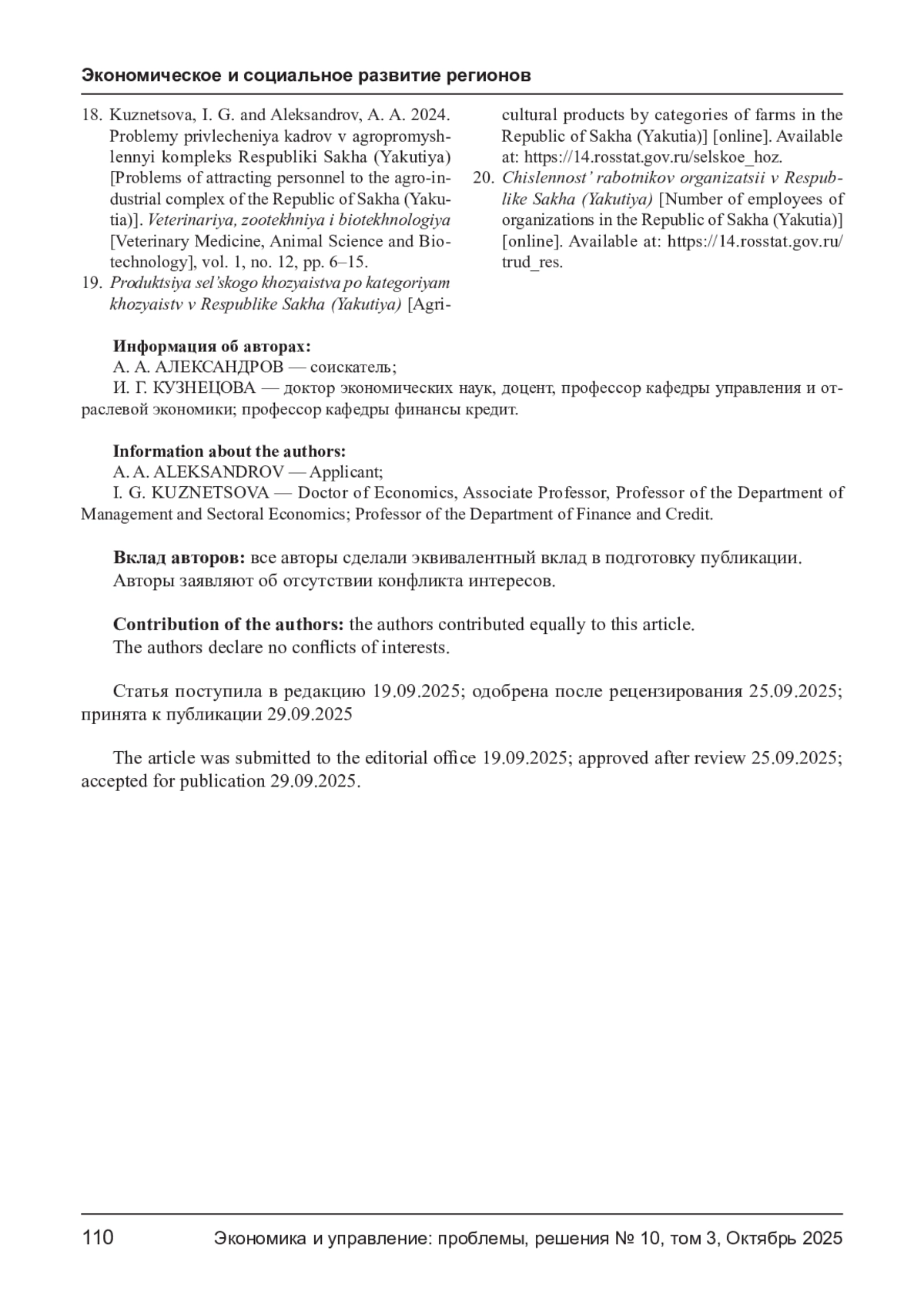 Экономическое и социальное развитие регионов

18. Kuznetsova, I. G. and Aleksandrov, A. A. 2024. Problemy privlecheniya kadrov v agropromyshlennyi kompleks Respubliki Sakha (Yakutiya) [Problems of attracting personnel to the agro-industrial complex of the Republic of Sakha (Yakutia)]. Veterinariya, zootekhniya i biotekhnologiya [Veterinary Medicine, Animal Science and Biotechnology], vol. 1, no. 12, pp. 6–15.
19. Produktsiya sel'skogo khozyaistva po kategoriyam khozyaistv v Respublike Sakha (Yakutiya) [Agricultural products by categories of farms in the Republic of Sakha (Yakutia)] [online]. Available at: https://14.rosstat.gov.ru/selskoe_hoz.
20. Chislennost' rabotnikov organizatsii v Respublike Sakha (Yakutiya) [Number of employees of organizations in the Republic of Sakha (Yakutia)] [online]. Available at: https://14.rosstat.gov.ru/trud_res.

Информация об авторах:
А. А. АЛЕКСАНДРОВ — соискатель;
И. Г. КУЗНЕЦОВА — доктор экономических наук, доцент, профессор кафедры управления и отраслевой экономики; профессор кафедры финансы кредит.

Information about the authors:
A. A. ALEKSANDROV — Applicant;
I. G. KUZNETSOVA — Doctor of Economics, Associate Professor, Professor of the Department of Management and Sectoral Economics; Professor of the Department of Finance and Credit.

Вклад авторов: все авторы сделали эквивалентный вклад в подготовку публикации.
Авторы заявляют об отсутствии конфликта интересов.

Contribution of the authors: the authors contributed equally to this article.
The authors declare no conflicts of interests.

Статья поступила в редакцию 19.09.2025; одобрена после рецензирования 25.09.2025; принята к публикации 29.09.2025

The article was submitted to the editorial office 19.09.2025; approved after review 25.09.2025; accepted for publication 29.09.2025.

110 Экономика и управление: проблемы, решения № 10, том 3, Октябрь 2025